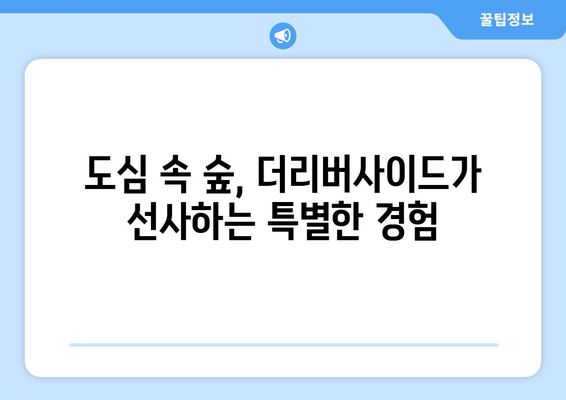 꿀팁정보

도심 속 숲, 더리버사이드가 선사하는 특별한 경험